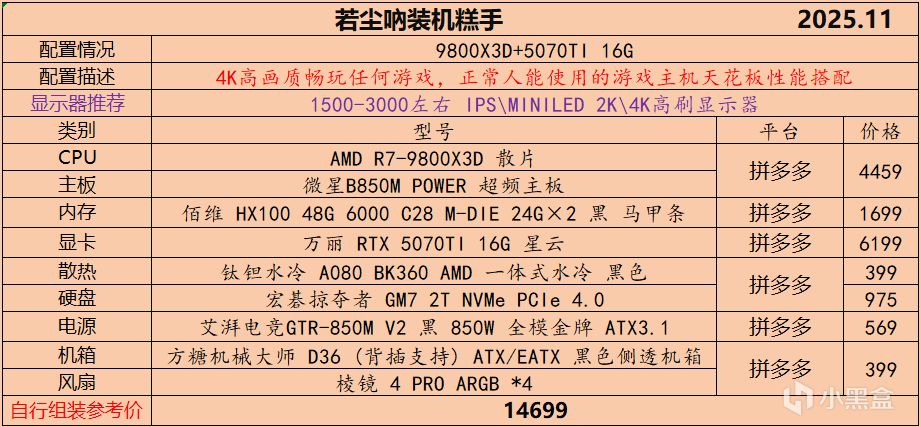 | 若尘呐装机糕手 | | | 2025.11 |
|---|---|---|---|
| 配置情况 | 9800X3D+5070TI 16G | | |
| 配置描述 | 4K高画质畅玩任何游戏，正常人能使用的游戏主机天花板性能搭配 | | |
| 显示器推荐 | 1500-3000左右 IPS\MINILED 2K\4K高刷显示器 | | |
| 类别 | 型号 | 平台 | 价格 |
| CPU | AMD R7-9800X3D 散片 | 拼多多 | 4459 |
| 主板 | 微星B850M POWER 超频主板 | | |
| 内存 | 佰维 HX100 48G 6000 C28 M-DIE 24G×2 黑 马甲条 | 拼多多 | 1699 |
| 显卡 | 万丽 RTX 5070TI 16G 星云 | 拼多多 | 6199 |
| 散热 | 钛钽水冷 A080 BK360 AMD 一体式水冷 黑色 | 拼多多 | 399 |
| 硬盘 | 宏碁掠夺者 GM7 2T NVMe PCIe 4.0 | | 975 |
| 电源 | 艾湃电竞GTR-850M V2 黑 850W 全模金牌 ATX3.1 | 拼多多 | 569 |
| 机箱 | 方糖机械大师 D36 (背插支持) ATX/EATX 黑色侧透机箱 | 拼多多 | 399 |
| 风扇 | 棱镜 4 PRO ARGB *4 | | |
| 自行组装参考价 | 14699 | | |

小黑盒